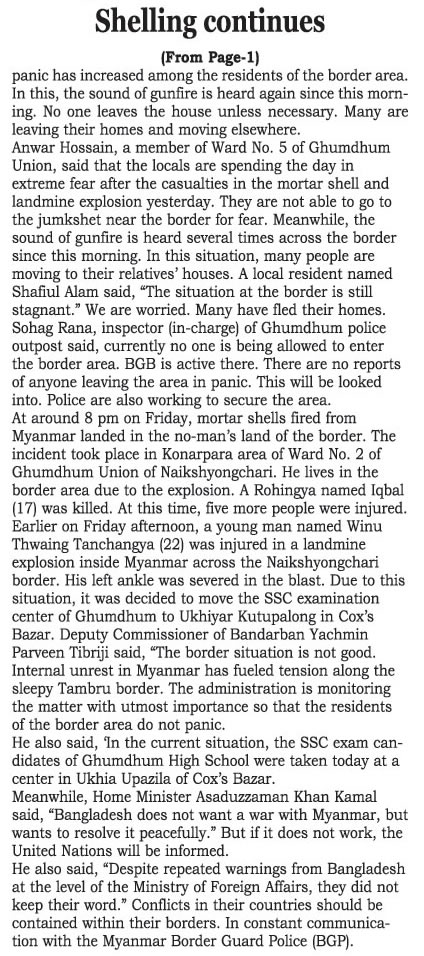 Shelling continues

(From Page-1)

panic has increased among the residents of the border area. In this, the sound of gunfire is heard again since this morning. No one leaves the house unless necessary. Many are leaving their homes and moving elsewhere.

Anwar Hossain, a member of Ward No. 5 of Ghumdhum Union, said that the locals are spending the day in extreme fear after the casualties in the mortar shell and landmine explosion yesterday. They are not able to go to the jumkshet near the border for fear. Meanwhile, the sound of gunfire is heard several times across the border since this morning. In this situation, many people are moving to their relatives' houses. A local resident named Shafiul Alam said, "The situation at the border is still stagnant." We are worried. Many have fled their homes.

Sohag Rana, inspector (in-charge) of Ghumdhum police outpost said, currently no one is being allowed to enter the border area. BGB is active there. There are no reports of anyone leaving the area in panic. This will be looked into. Police are also working to secure the area.

At around 8 pm on Friday, mortar shells fired from Myanmar landed in the no-man's land of the border. The incident took place in Konarpara area of Ward No. 2 of Ghumdhum Union of Naikshyongchari. He lives in the border area due to the explosion. A Rohingya named Iqbal (17) was killed. At this time, five more people were injured. Earlier on Friday afternoon, a young man named Winu Thwaing Tanchangya (22) was injured in a landmine explosion inside Myanmar across the Naikshyongchari border. His left ankle was severed in the blast. Due to this situation, it was decided to move the SSC examination center of Ghumdhum to Ukhiyar Kutupalong in Cox's Bazar. Deputy Commissioner of Bandarban Yachmin Parveen Tibriji said, "The border situation is not good. Internal unrest in Myanmar has fueled tension along the sleepy Tambru border. The administration is monitoring the matter with utmost importance so that the residents of the border area do not panic.

He also said, 'In the current situation, the SSC exam candidates of Ghumdhum High School were taken today at a center in Ukhia Upazila of Cox's Bazar.

Meanwhile, Home Minister Asaduzzaman Khan Kamal said, "Bangladesh does not want a war with Myanmar, but wants to resolve it peacefully." But if it does not work, the United Nations will be informed.

He also said, "Despite repeated warnings from Bangladesh at the level of the Ministry of Foreign Affairs, they did not keep their word." Conflicts in their countries should be contained within their borders. In constant communication with the Myanmar Border Guard Police (BGP).